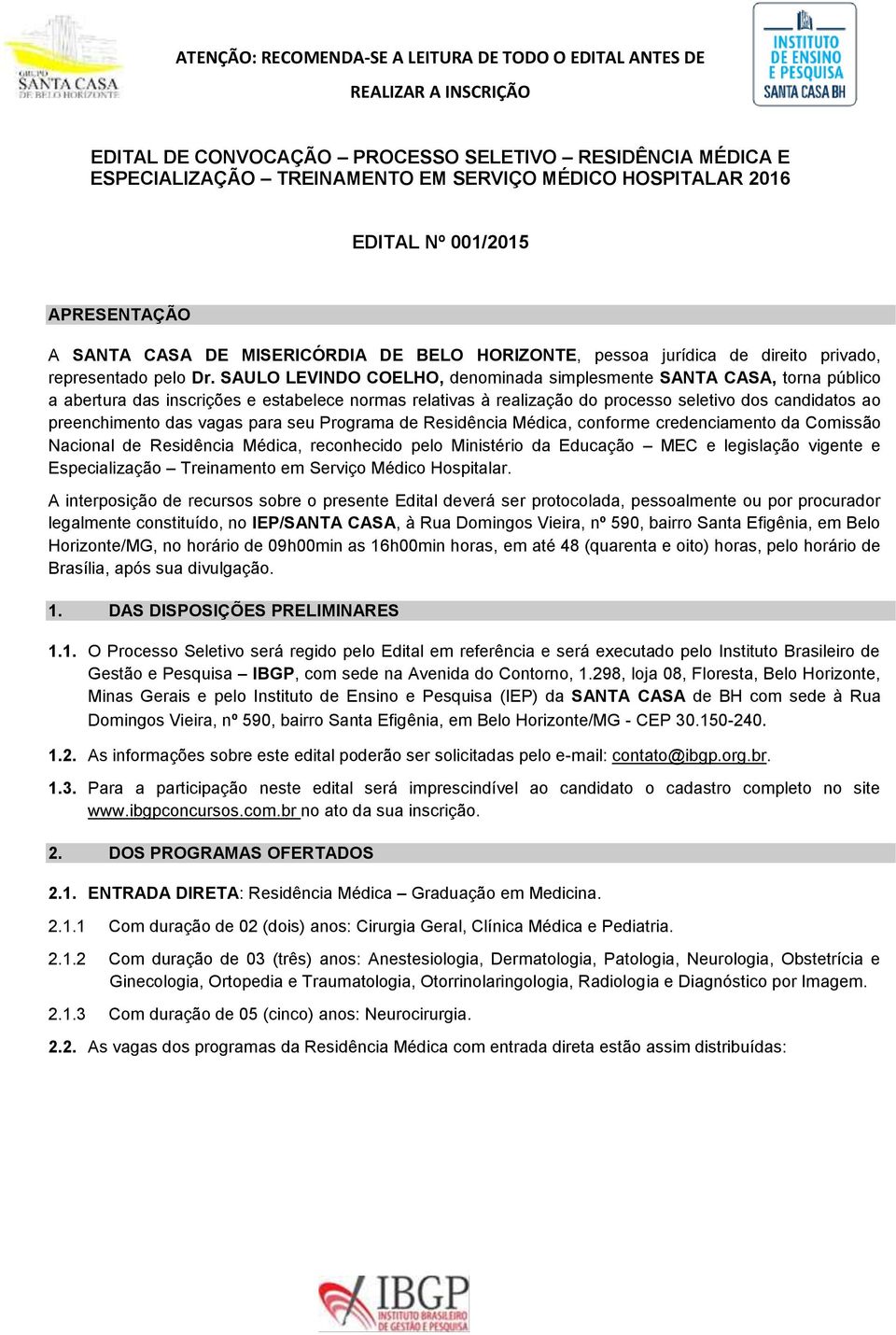 GRUPO SANTA CASA DE BELO HORIZONTE

ATENÇÃO: RECOMENDA-SE A LEITURA DE TODO O EDITAL ANTES DE REALIZAR A INSCRIÇÃO

INSTITUTO DE ENSINO E PESQUISA SANTA CASA BH

EDITAL DE CONVOCAÇÃO – PROCESSO SELETIVO – RESIDÊNCIA MÉDICA E ESPECIALIZAÇÃO – TREINAMENTO EM SERVIÇO MÉDICO HOSPITALAR 2016

EDITAL Nº 001/2015

APRESENTAÇÃO

A SANTA CASA DE MISERICÓRDIA DE BELO HORIZONTE, pessoa jurídica de direito privado, representado pelo Dr. SAULO LEVINDO COELHO, denominada simplesmente SANTA CASA, torna público a abertura das inscrições e estabelece normas relativas à realização do processo seletivo dos candidatos ao preenchimento das vagas para seu Programa de Residência Médica, conforme credenciamento da Comissão Nacional de Residência Médica, reconhecido pelo Ministério da Educação – MEC e legislação vigente e Especialização – Treinamento em Serviço Médico Hospitalar.

A interposição de recursos sobre o presente Edital deverá ser protocolada, pessoalmente ou por procurador legalmente constituído, no IEP/SANTA CASA, à Rua Domingos Vieira, nº 590, bairro Santa Efigênia, em Belo Horizonte/MG, no horário de 09h00min as 16h00min horas, em até 48 (quarenta e oito) horas, pelo horário de Brasília, após sua divulgação.

1. DAS DISPOSIÇÕES PRELIMINARES

1.1. O Processo Seletivo será regido pelo Edital em referência e será executado pelo Instituto Brasileiro de Gestão e Pesquisa – IBGP, com sede na Avenida do Contorno, 1.298, loja 08, Floresta, Belo Horizonte, Minas Gerais e pelo Instituto de Ensino e Pesquisa (IEP) da SANTA CASA de BH com sede à Rua Domingos Vieira, nº 590, bairro Santa Efigênia, em Belo Horizonte/MG - CEP 30.150-240.

1.2. As informações sobre este edital poderão ser solicitadas pelo e-mail: contato@ibgp.org.br.

1.3. Para a participação neste edital será imprescindível ao candidato o cadastro completo no site www.ibgpconcursos.com.br no ato da sua inscrição.

2. DOS PROGRAMAS OFERTADOS

2.1. ENTRADA DIRETA: Residência Médica – Graduação em Medicina.

2.1.1 Com duração de 02 (dois) anos: Cirurgia Geral, Clínica Médica e Pediatria.

2.1.2 Com duração de 03 (três) anos: Anestesiologia, Dermatologia, Patologia, Neurologia, Obstetrícia e Ginecologia, Ortopedia e Traumatologia, Otorrinolaringologia, Radiologia e Diagnóstico por Imagem.

2.1.3 Com duração de 05 (cinco) anos: Neurocirurgia.

2.2. As vagas dos programas da Residência Médica com entrada direta estão assim distribuídas:

IBGP INSTITUTO BRASILEIRO DE GESTÃO E PESQUISA